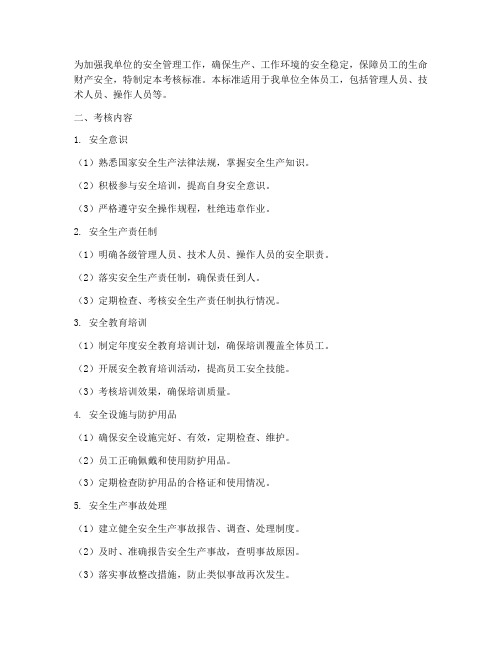 为加强我单位的安全管理工作，确保生产、工作环境的安全稳定，保障员工的生命财产安全，特制定本考核标准。本标准适用于我单位全体员工，包括管理人员、技术人员、操作人员等。

二、考核内容

1. 安全意识

（1）熟悉国家安全生产法律法规，掌握安全生产知识。

（2）积极参与安全培训，提高自身安全意识。

（3）严格遵守安全操作规程，杜绝违章作业。

2. 安全生产责任制

（1）明确各级管理人员、技术人员、操作人员的安全职责。

（2）落实安全生产责任制，确保责任到人。

（3）定期检查、考核安全生产责任制执行情况。

3. 安全教育培训

（1）制定年度安全教育培训计划，确保培训覆盖全体员工。

（2）开展安全教育培训活动，提高员工安全技能。

（3）考核培训效果，确保培训质量。

4. 安全设施与防护用品

（1）确保安全设施完好、有效，定期检查、维护。

（2）员工正确佩戴和使用防护用品。

（3）定期检查防护用品的合格证和使用情况。

5. 安全生产事故处理

（1）建立健全安全生产事故报告、调查、处理制度。

（2）及时、准确报告安全生产事故，查明事故原因。

（3）落实事故整改措施，防止类似事故再次发生。